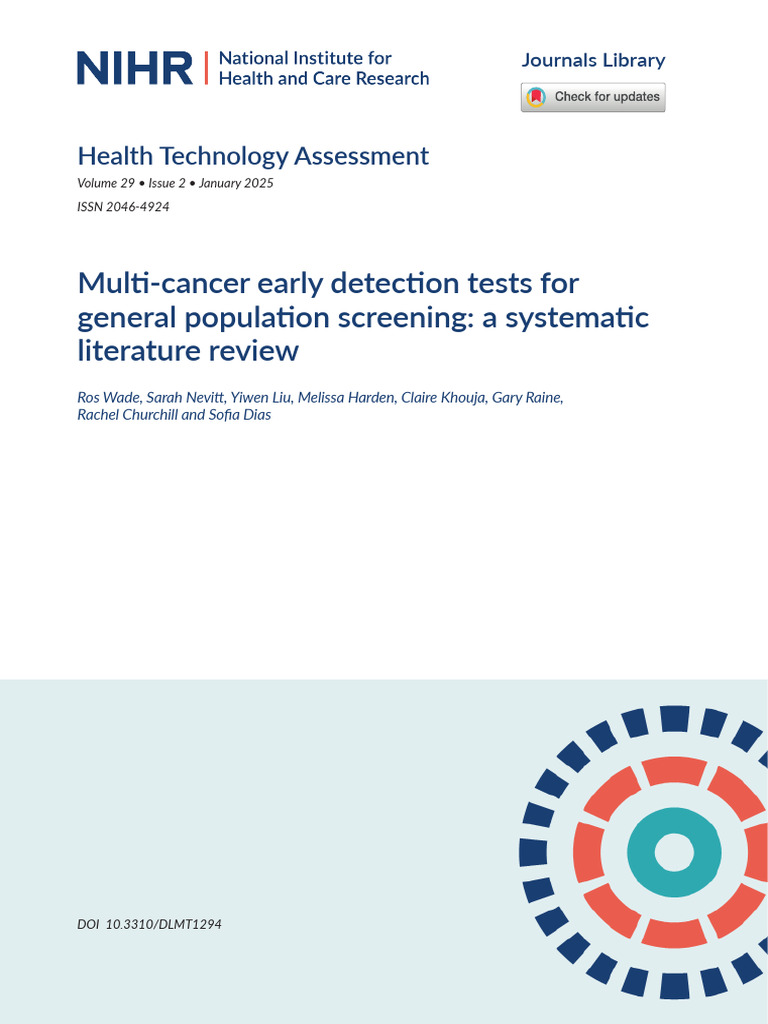 NIHR | National Institute for Health and Care Research

Journals Library

Check for updates

Health Technology Assessment
Volume 29 • Issue 2 • January 2025
ISSN 2046-4924

Multi-cancer early detection tests for general population screening: a systematic literature review

Ros Wade, Sarah Nevitt, Yiwen Liu, Melissa Harden, Claire Khouja, Gary Raine, Rachel Churchill and Sofia Dias

DOI 10.3310/DLMT1294